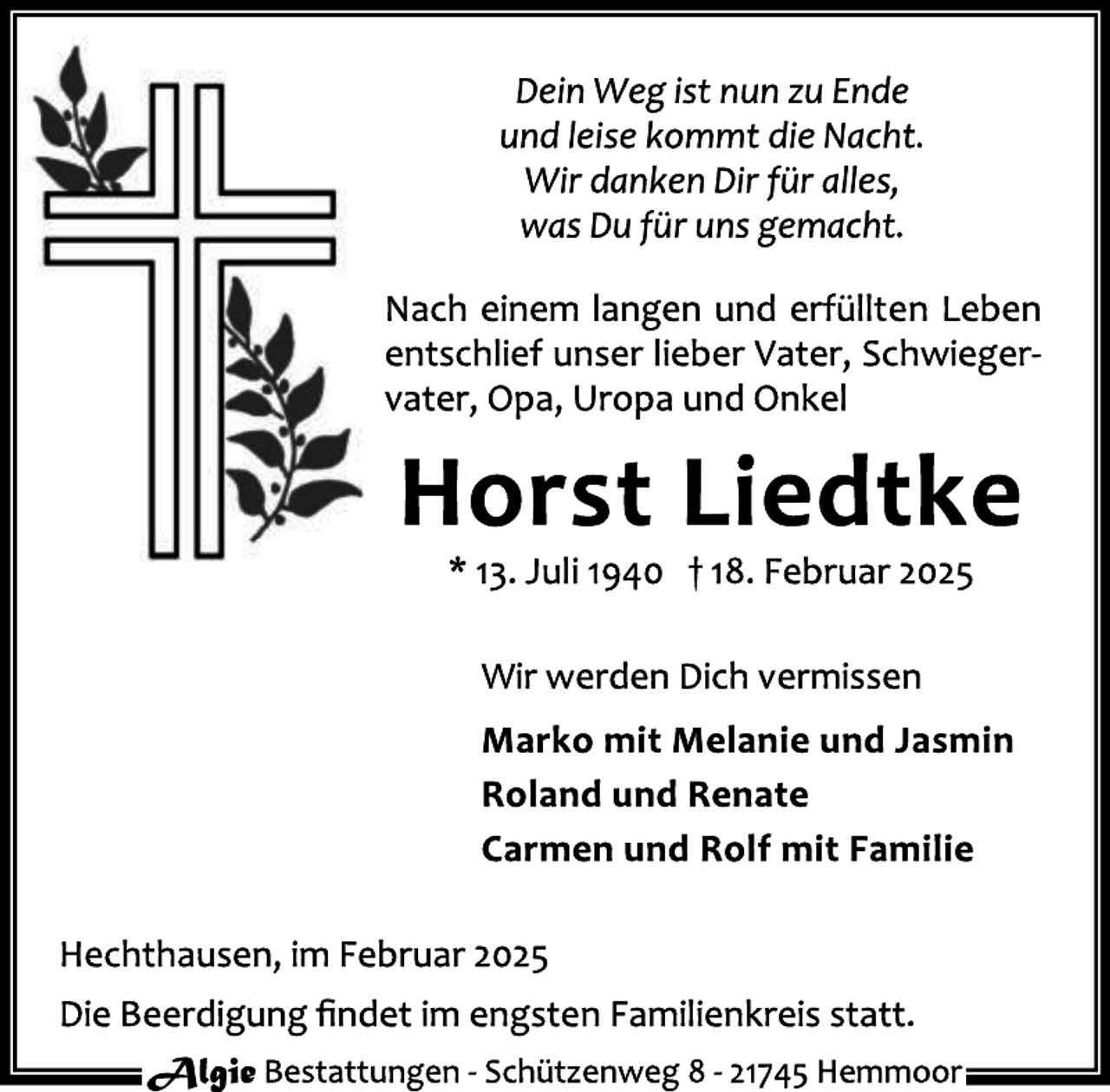 Dein Weg ist nun zu Ende
und leise kommt die Nacht.
Wir danken Dir für alles,
was Du für uns gemacht.

Nach einem langen und erfüllten Leben entschlief unser lieber Vater, Schwiegervater, Opa, Uropa und Onkel

Horst Liedtke

* 13. Juli 1940 † 18. Februar 2025

Wir werden Dich vermissen

Marko mit Melanie und Jasmin
Roland und Renate
Carmen und Rolf mit Familie

Hechthausen, im Februar 2025

Die Beerdigung findet im engsten Familienkreis statt.

Algie Bestattungen - Schützenweg 8 - 21745 Hemmoor